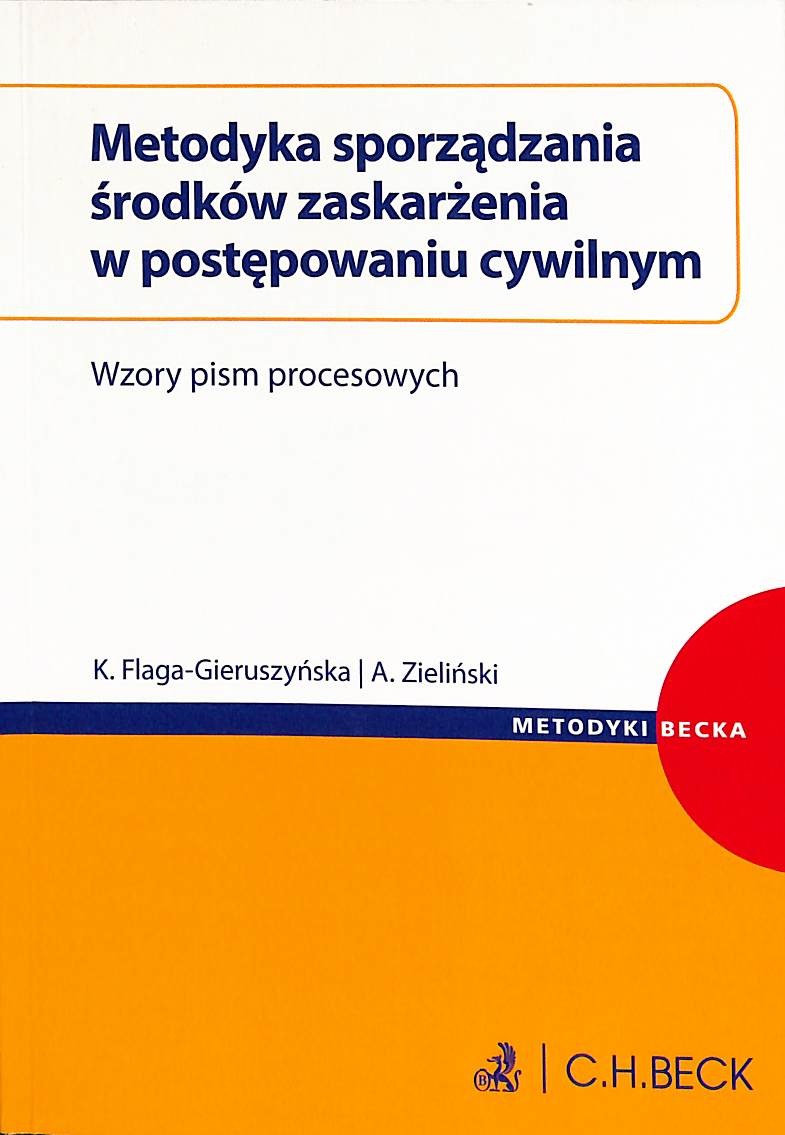 Metodyka sporządzania środków zaskarżenia w postępowaniu cywilnym

Wzory pism procesowych

K. Flaga-Gieruszyńska | A. Zieliński

METODYKI BECKA

C.H.BECK